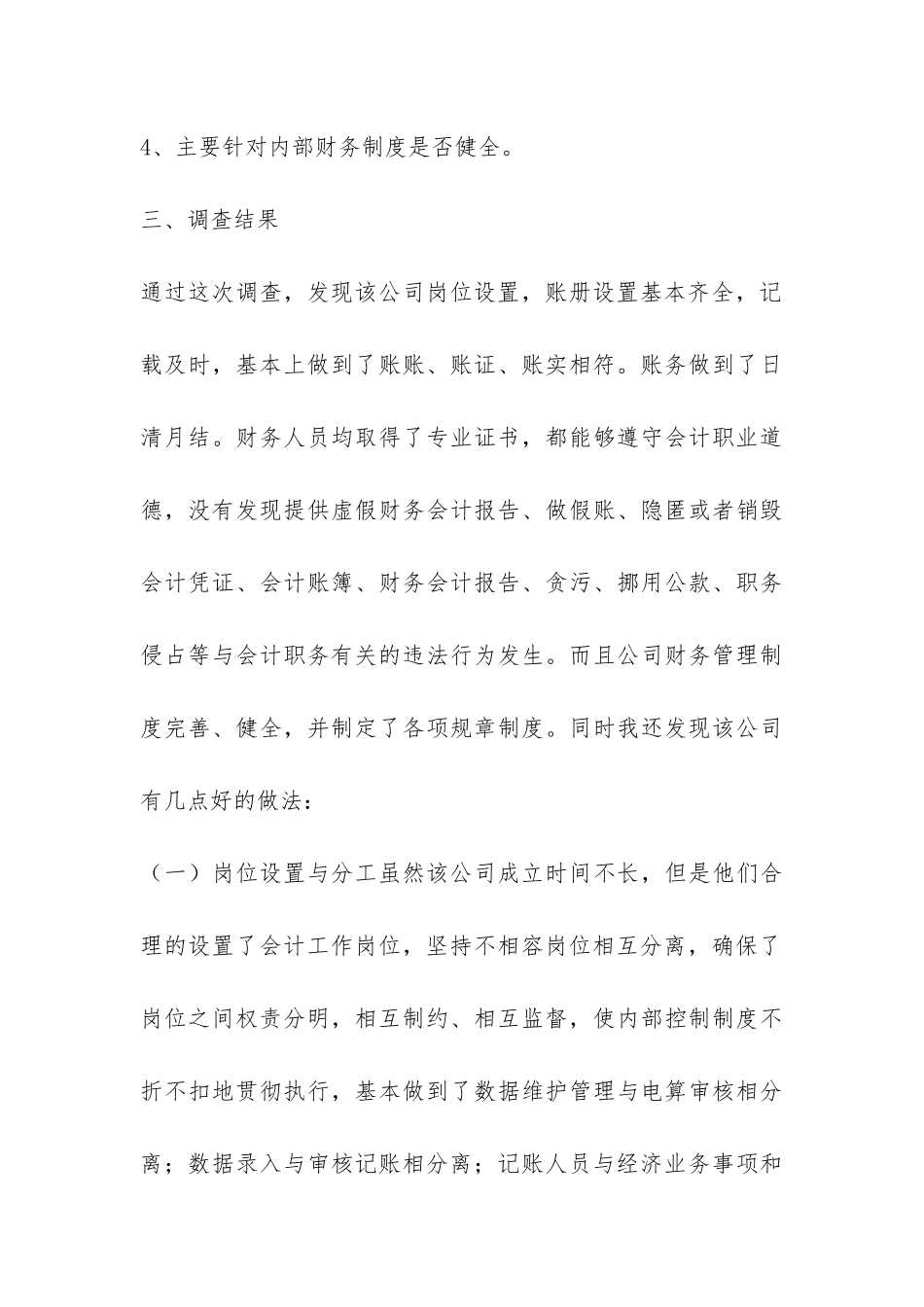 4、主要针对内部财务制度是否健全。

三、调查结果

通过这次调查，发现该公司岗位设置，账册设置基本齐全，记载及时，基本上做到了账账、账证、账实相符。账务做到了日清月结。财务人员均取得了专业证书，都能够遵守会计职业道德，没有发现提供虚假财务会计报告、做假账、隐匿或者销毁会计凭证、会计账簿、财务会计报告、贪污、挪用公款、职务侵占等与会计职务有关的违法行为发生。而且公司财务管理制度完善、健全，并制定了各项规章制度。同时我还发现该公司有几点好的做法：

（一）岗位设置与分工虽然该公司成立时间不长，但是他们合理的设置了会计工作岗位，坚持不相容岗位相互分离，确保了岗位之间权责分明，相互制约、相互监督，使内部控制制度不折不扣地贯彻执行，基本做到了数据维护管理与电算审核相分离；数据录入与审核记账相分离；记账人员与经济业务事项和